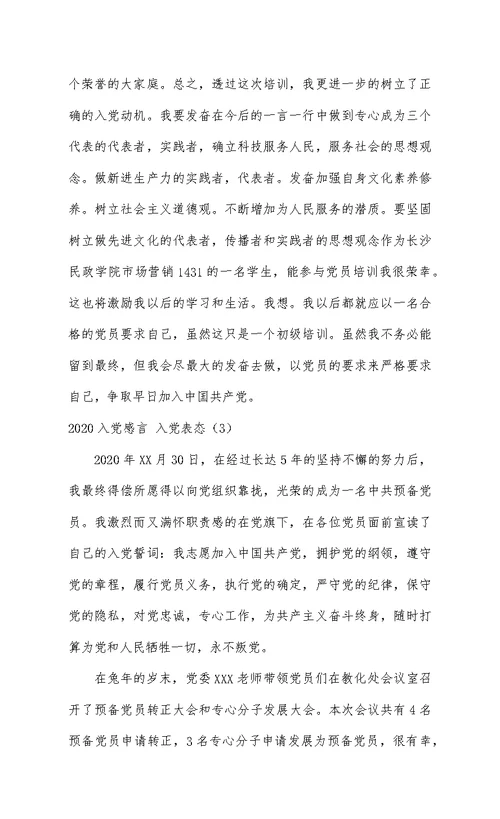 个荣誉的大家庭。总之，透过这次培训，我更进一步的树立了正确的入党动机。我要发奋在今后的一言一行中做到专心成为三个代表的代表者，实践者，确立科技服务人民，服务社会的思想观念。做新进生产力的实践者，代表者。发奋加强自身文化素养修养。树立社会主义道德观。不断增加为人民服务的潜质。要坚固树立做先进文化的代表者，传播者和实践者的思想观念作为长沙民政学院市场营销 1431 的一名学生，能参与党员培训我很荣幸。这也将激励我以后的学习和生活。我想。我以后都就应以一名合格的党员要求自己，虽然这只是一个初级培训。虽然我不务必能留到最终，但我会尽最大的发奋去做，以党员的要求来严格要求自己，争取早日加入中国共产党。

2020 入党感言 入党表态（3）

2020 年 XX 月 30 日，在经过长达 5 年的坚持不懈的努力后，我最终得偿所愿得以向党组织靠拢，光荣的成为一名中共预备党员。我激烈而又满怀职责感的在党旗下，在各位党员面前宣读了自己的入党誓词：我志愿加入中国共产党，拥护党的纲领，遵守党的章程，履行党员义务，执行党的确定，严守党的纪律，保守党的隐私，对党忠诚，专心工作，为共产主义奋斗终身，随时打算为党和人民牺牲一切，永不叛党。

在兔年的岁末，党委 XXX 老师带领党员们在教化处会议室召开了预备党员转正大会和专心分子发展大会。本次会议共有 4 名预备党员申请转正，3 名专心分子申请发展为预备党员，很有幸，